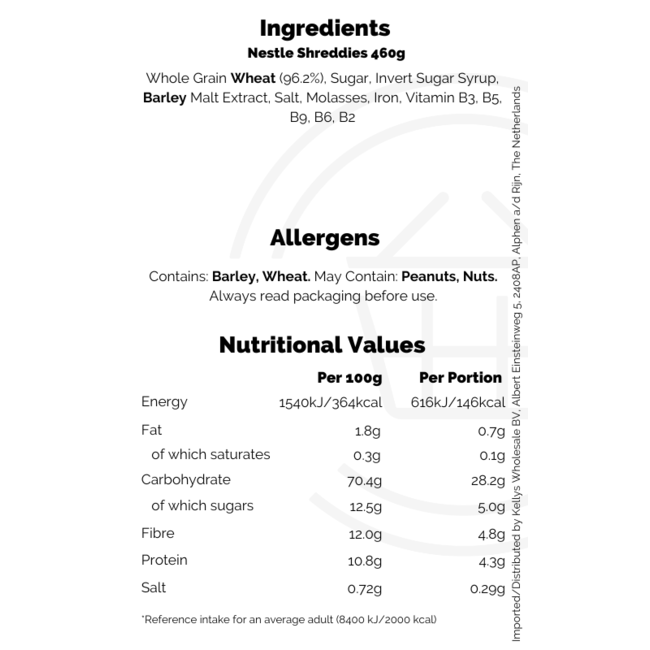 Ingredients
Nestle Shreddies 460g

Whole Grain Wheat (96.2%), Sugar, Invert Sugar Syrup, Barley Malt Extract, Salt, Molasses, Iron, Vitamin B3, B5, B9, B6, B2

Allergens

Contains: Barley, Wheat. May Contain: Peanuts, Nuts. Always read packaging before use.

Nutritional Values

|  | Per 100g | Per Portion |
|---|---|---|
| Energy | 1540kJ/364kcal | 616kJ/146kcal |
| Fat | 1.8g | 0.7g |
| of which saturates | 0.3g | 0.1g |
| Carbohydrate | 70.4g | 28.2g |
| of which sugars | 12.5g | 5.0g |
| Fibre | 12.0g | 4.8g |
| Protein | 10.8g | 4.3g |
| Salt | 0.72g | 0.29g |

*Reference intake for an average adult (8400 kJ/2000 kcal)

Imported/Distributed by Kellys Wholesale BV, Albert Einsteinweg 5, 2408AP, Alphen a/d Rijn, The Netherlands